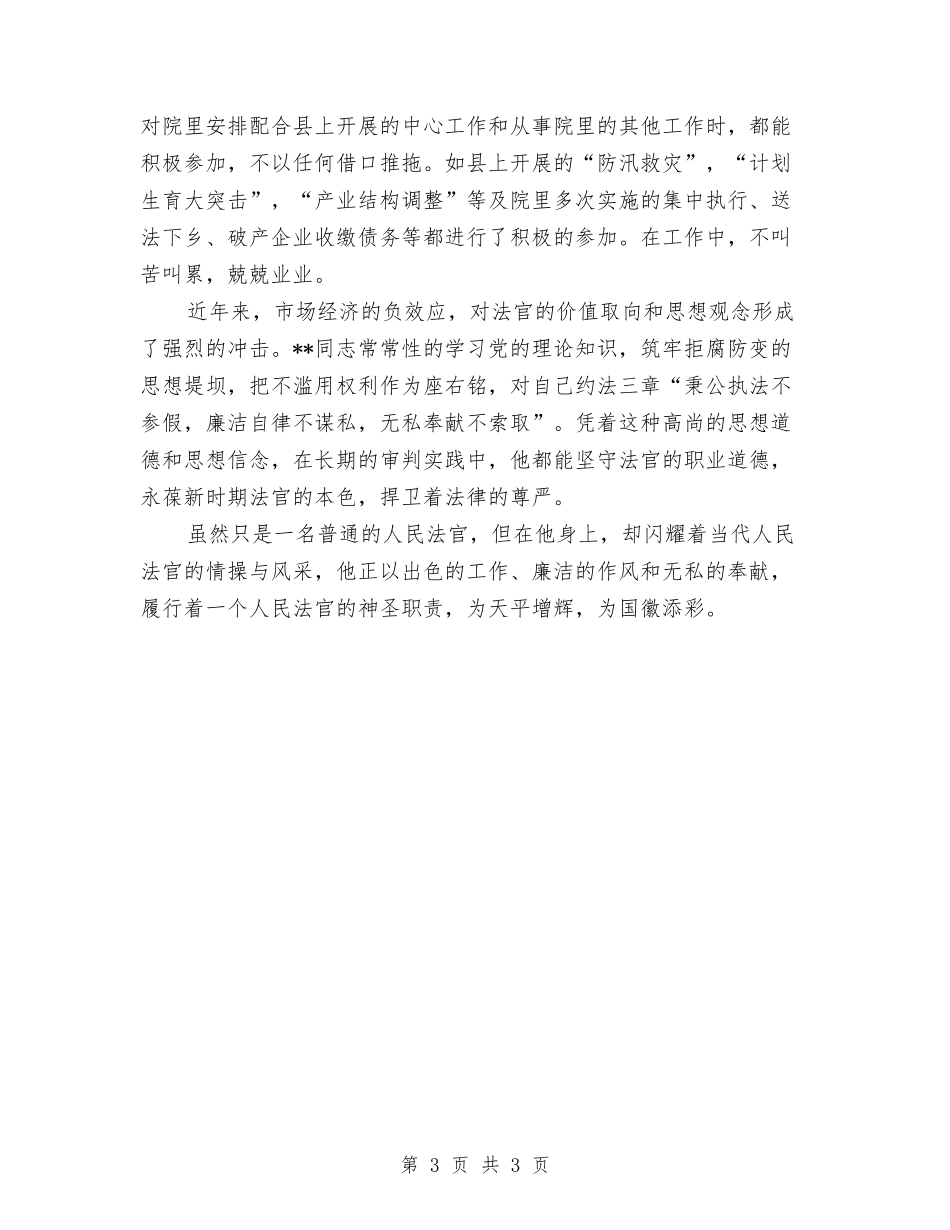 对院里安排配合县上开展的中心工作和从事院里的其他工作时，都能积极参加，不以任何借口推拖。如县上开展的“防汛救灾”，“计划生育大突击”，“产业结构调整”等及院里多次实施的集中执行、送法下乡、破产企业收缴债务等都进行了积极的参加。在工作中，不叫苦叫累，兢兢业业。

近年来，市场经济的负效应，对法官的价值取向和思想观念形成了强烈的冲击。**同志常常性的学习党的理论知识，筑牢拒腐防变的思想堤坝，把不滥用权利作为座右铭，对自己约法三章“秉公执法不参假，廉洁自律不谋私，无私奉献不索取”。凭着这种高尚的思想道德和思想信念，在长期的审判实践中，他都能坚守法官的职业道德，永葆新时期法官的本色，捍卫着法律的尊严。

虽然只是一名普通的人民法官，但在他身上，却闪耀着当代人民法官的情操与风采，他正以出色的工作、廉洁的作风和无私的奉献，履行着一个人民法官的神圣职责，为天平增辉，为国徽添彩。

第 3 页 共 3 页